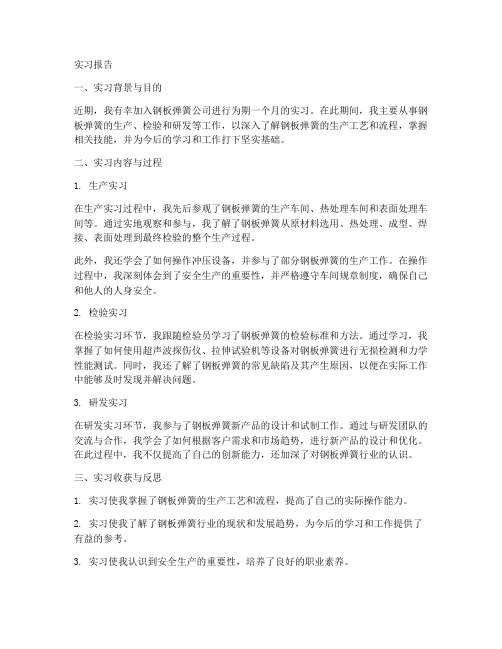 实习报告

一、实习背景与目的

近期，我有幸加入钢板弹簧公司进行为期一个月的实习。在此期间，我主要从事钢板弹簧的生产、检验和研发等工作，以深入了解钢板弹簧的生产工艺和流程，掌握相关技能，并为今后的学习和工作打下坚实基础。

二、实习内容与过程

1. 生产实习

在生产实习过程中，我先后参观了钢板弹簧的生产车间、热处理车间和表面处理车间等。通过实地观察和参与，我了解了钢板弹簧从原材料选用、热处理、成型、焊接、表面处理到最终检验的整个生产过程。

此外，我还学会了如何操作冲压设备，并参与了部分钢板弹簧的生产工作。在操作过程中，我深刻体会到了安全生产的重要性，并严格遵守车间规章制度，确保自己和他人的人身安全。

2. 检验实习

在检验实习环节，我跟随检验员学习了钢板弹簧的检验标准和方法。通过学习，我掌握了如何使用超声波探伤仪、拉伸试验机等设备对钢板弹簧进行无损检测和力学性能测试。同时，我还了解了钢板弹簧的常见缺陷及其产生原因，以便在实际工作中能够及时发现并解决问题。

3. 研发实习

在研发实习环节，我参与了钢板弹簧新产品的设计和试制工作。通过与研发团队的交流与合作，我学会了如何根据客户需求和市场趋势，进行新产品的设计和优化。在此过程中，我不仅提高了自己的创新能力，还加深了对钢板弹簧行业的认识。

三、实习收获与反思

1. 实习使我掌握了钢板弹簧的生产工艺和流程，提高了自己的实际操作能力。

2. 实习使我了解了钢板弹簧行业的现状和发展趋势，为今后的学习和工作提供了有益的参考。

3. 实习使我认识到安全生产的重要性，培养了良好的职业素养。